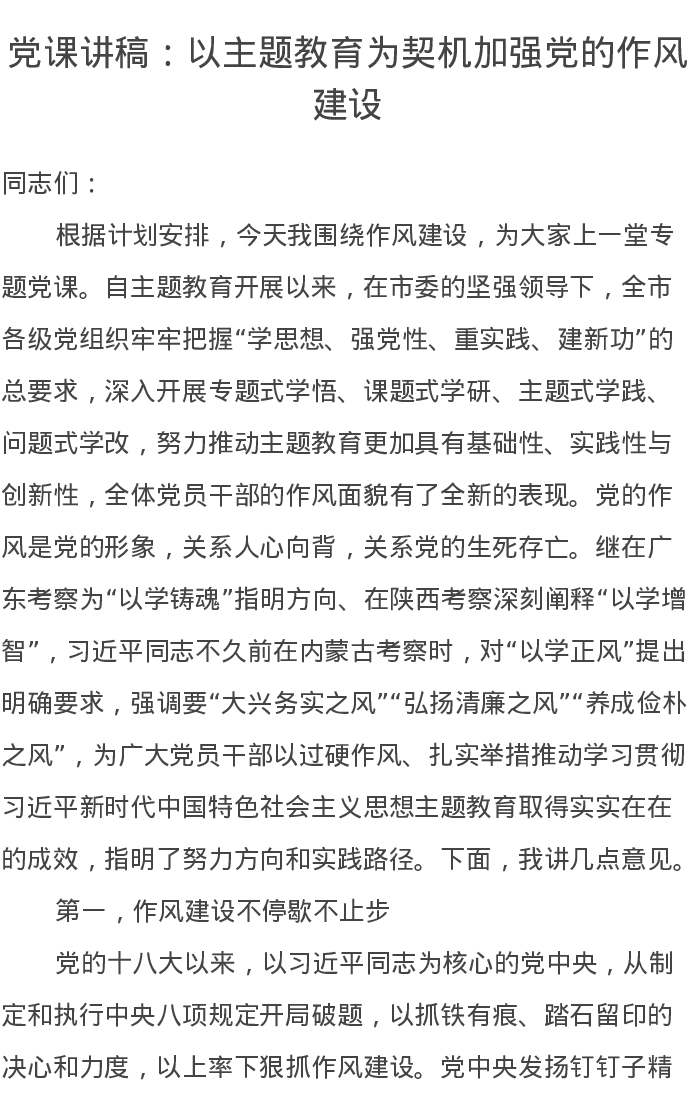 党课讲稿：以主题教育为契机加强党的作风建设

同志们：

根据计划安排，今天我围绕作风建设，为大家上一堂专题党课。自主题教育开展以来，在市委的坚强领导下，全市各级党组织牢牢把握“学思想、强党性、重实践、建新功”的总要求，深入开展专题式学悟、课题式学研、主题式学践、问题式学改，努力推动主题教育更加具有基础性、实践性与创新性，全体党员干部的作风面貌有了全新的表现。党的作风是党的形象，关系人心向背，关系党的生死存亡。继在广东考察为“以学铸魂”指明方向、在陕西考察深刻阐释“以学增智”，习近平同志不久前在内蒙古考察时，对“以学正风”提出明确要求，强调要“大兴务实之风”“弘扬清廉之风”“养成俭朴之风”，为广大党员干部以过硬作风、扎实举措推动学习贯彻习近平新时代中国特色社会主义思想主题教育取得实实在在的成效，指明了努力方向和实践路径。下面，我讲几点意见。

第一，作风建设不停歇不止步

党的十八大以来，以习近平同志为核心的党中央，从制定和执行中央八项规定开局破题，以抓铁有痕、踏石留印的决心和力度，以上率下狠抓作风建设。党中央发扬钉钉子精